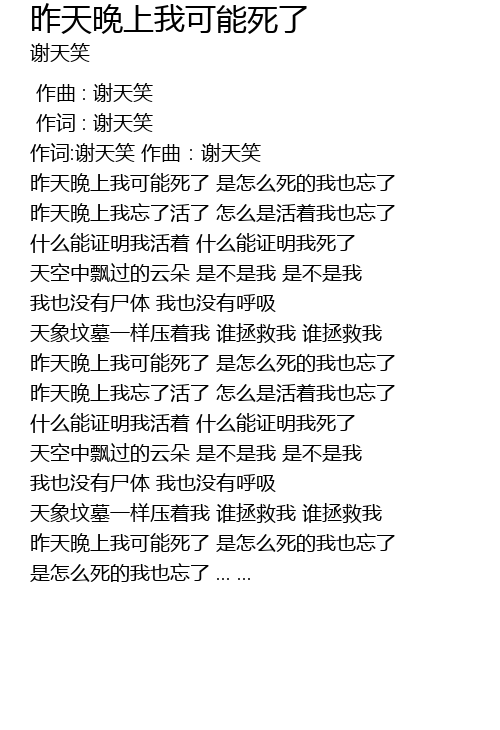 昨天晚上我可能死了
谢天笑

作曲 : 谢天笑
作词 : 谢天笑
作词:谢天笑 作曲：谢天笑
昨天晚上我可能死了 是怎么死的我也忘了
昨天晚上我忘了活了 怎么是活着我也忘了
什么能证明我活着 什么能证明我死了
天空中飘过的云朵 是不是我 是不是我
我也没有尸体 我也没有呼吸
天象坟墓一样压着我 谁拯救我 谁拯救我
昨天晚上我可能死了 是怎么死的我也忘了
昨天晚上我忘了活了 怎么是活着我也忘了
什么能证明我活着 什么能证明我死了
天空中飘过的云朵 是不是我 是不是我
我也没有尸体 我也没有呼吸
天象坟墓一样压着我 谁拯救我 谁拯救我
昨天晚上我可能死了 是怎么死的我也忘了
是怎么死的我也忘了 ... ...